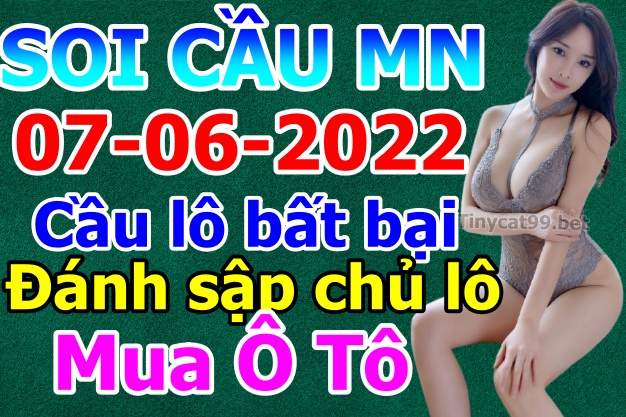 SOI CẦU MN
07-06-2022
Cầu lô bất bại
Tinycat99.bet
Đánh sập chủ lô
Mua Ô Tô